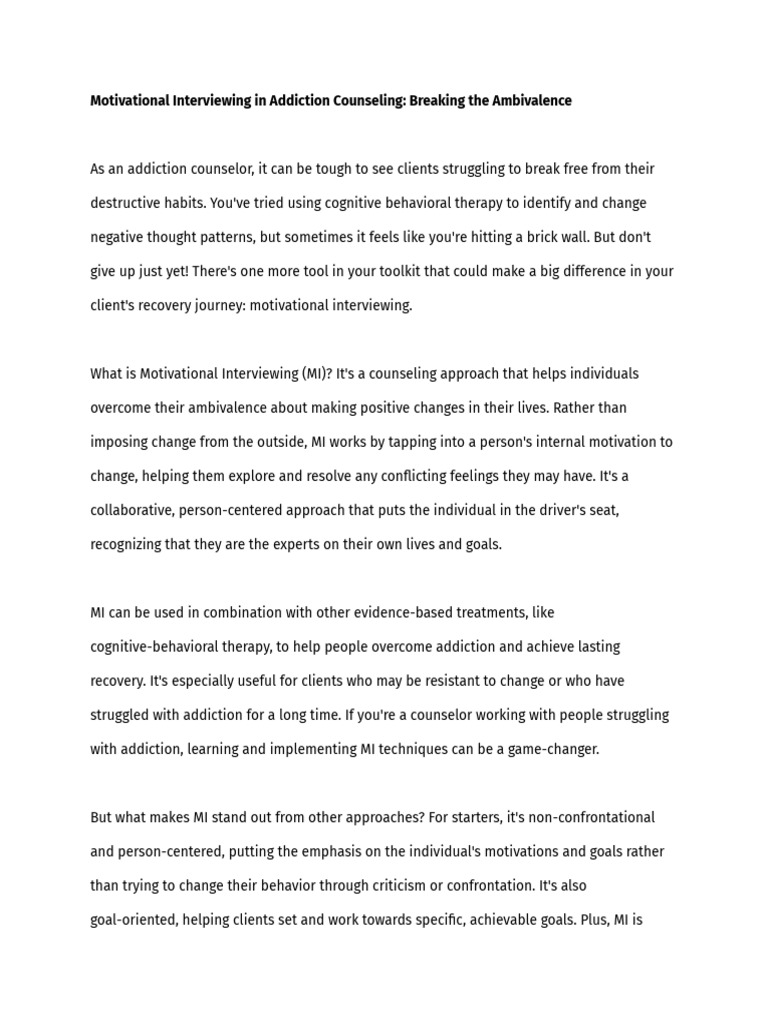 Motivational Interviewing in Addiction Counseling: Breaking the Ambivalence

As an addiction counselor, it can be tough to see clients struggling to break free from their destructive habits. You've tried using cognitive behavioral therapy to identify and change negative thought patterns, but sometimes it feels like you're hitting a brick wall. But don't give up just yet! There's one more tool in your toolkit that could make a big difference in your client's recovery journey: motivational interviewing.

What is Motivational Interviewing (MI)? It's a counseling approach that helps individuals overcome their ambivalence about making positive changes in their lives. Rather than imposing change from the outside, MI works by tapping into a person's internal motivation to change, helping them explore and resolve any conflicting feelings they may have. It's a collaborative, person-centered approach that puts the individual in the driver's seat, recognizing that they are the experts on their own lives and goals.

MI can be used in combination with other evidence-based treatments, like cognitive-behavioral therapy, to help people overcome addiction and achieve lasting recovery. It's especially useful for clients who may be resistant to change or who have struggled with addiction for a long time. If you're a counselor working with people struggling with addiction, learning and implementing MI techniques can be a game-changer.

But what makes MI stand out from other approaches? For starters, it's non-confrontational and person-centered, putting the emphasis on the individual's motivations and goals rather than trying to change their behavior through criticism or confrontation. It's also goal-oriented, helping clients set and work towards specific, achievable goals. Plus, MI is